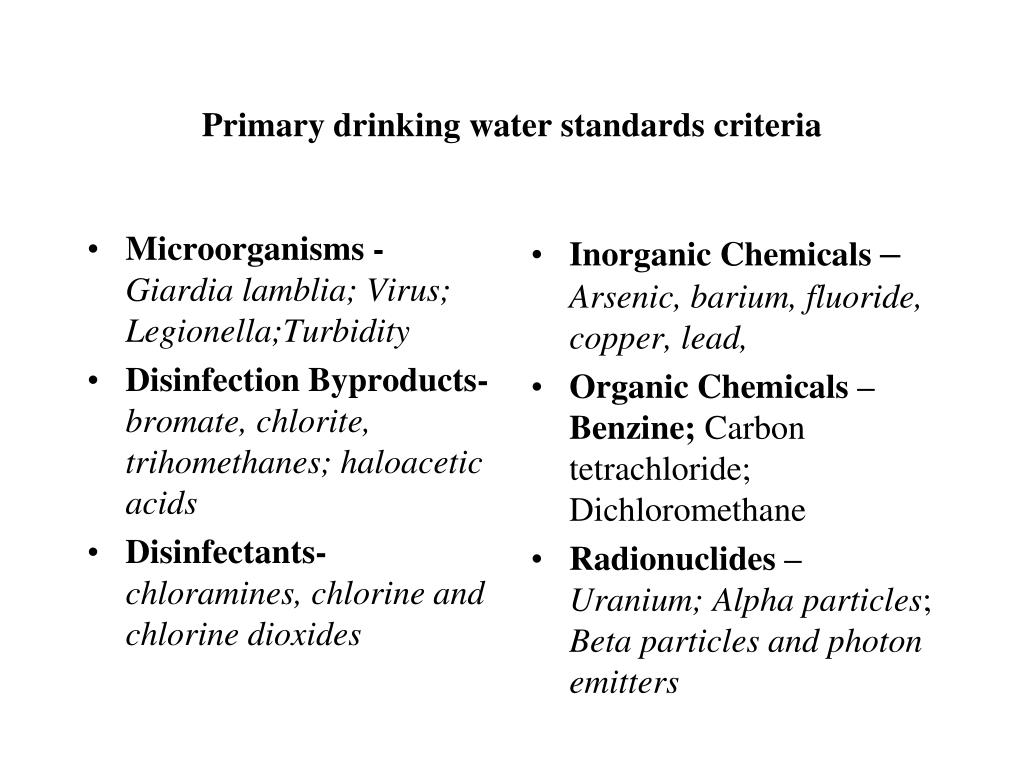 Primary drinking water standards criteria

• Microorganisms - Giardia lamblia; Virus; Legionella;Turbidity
• Disinfection Byproducts- bromate, chlorite, trihomethanes; haloacetic acids
• Disinfectants- chloramines, chlorine and chlorine dioxides

• Inorganic Chemicals – Arsenic, barium, fluoride, copper, lead,
• Organic Chemicals – Benzine; Carbon tetrachloride; Dichloromethane
• Radionuclides – Uranium; Alpha particles; Beta particles and photon emitters